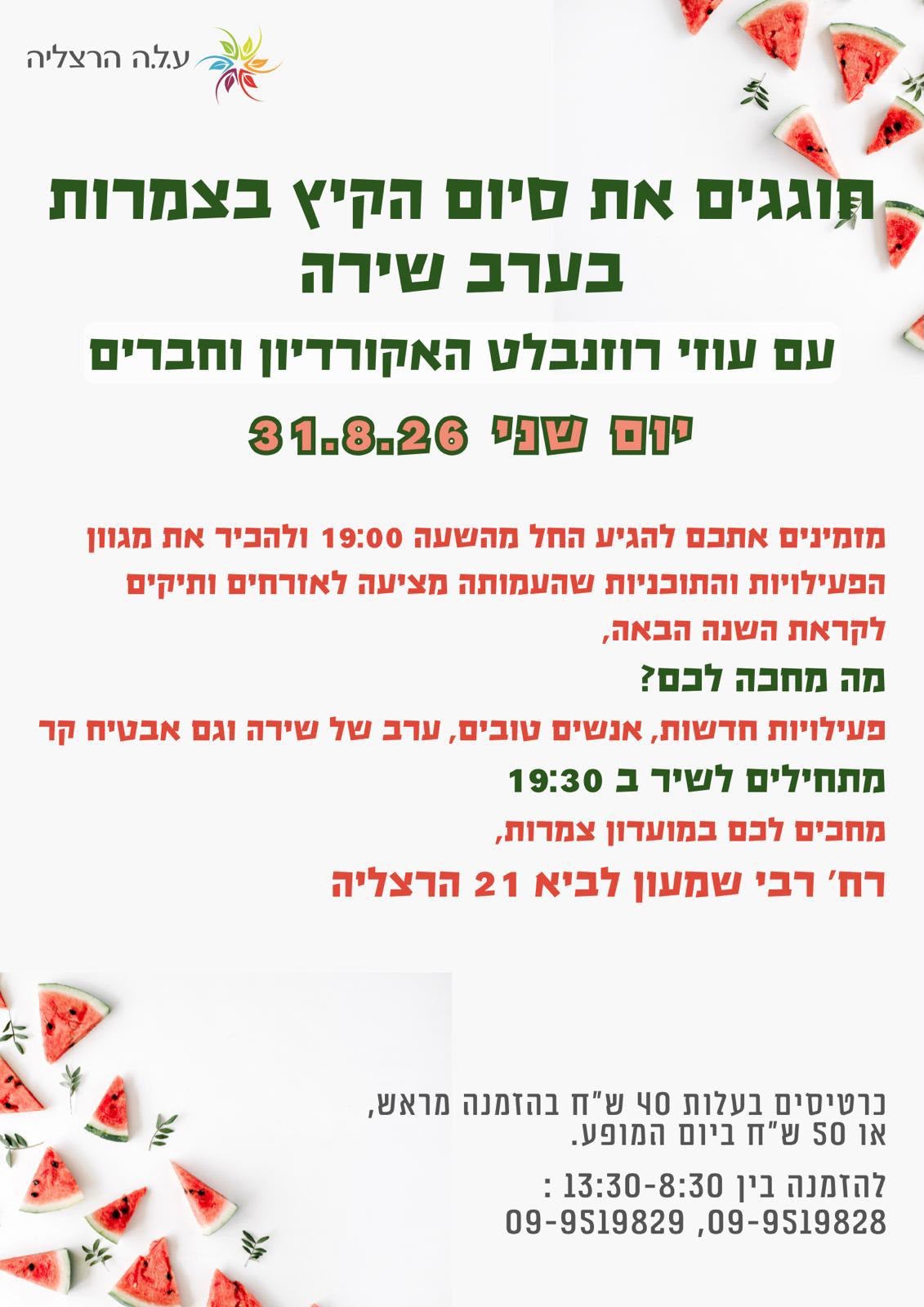 ע.ל.ה הרצליה

חוגגים את סיום הקיץ בצמרות בערב שירה

עם עוזי רוזנבלט האקורדיון וחברים

יום שני 31.8.26

מזמינים אתכם להגיע החל מהשעה 19:00 ולהכיר את מגוון הפעילויות והתוכניות שהעמותה מציעה לאזרחים ותיקים לקראת השנה הבאה,

מה מחכה לכם?

פעילויות חדשות, אנשים טובים, ערב של שירה וגם אבטיח קר

מתחילים לשיר ב 19:30

מחכים לכם במועדון צמרות,

רח' רבי שמעון לביא 21 הרצליה

כרטיסים בעלות 40 ש"ח בהזמנה מראש, או 50 ש"ח ביום המופע.

להזמנה בין 13:30-8:30 :
09-9519829 ,09-9519828